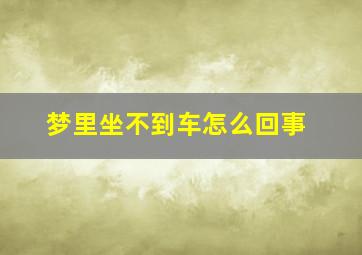 梦里坐不到车怎么回事